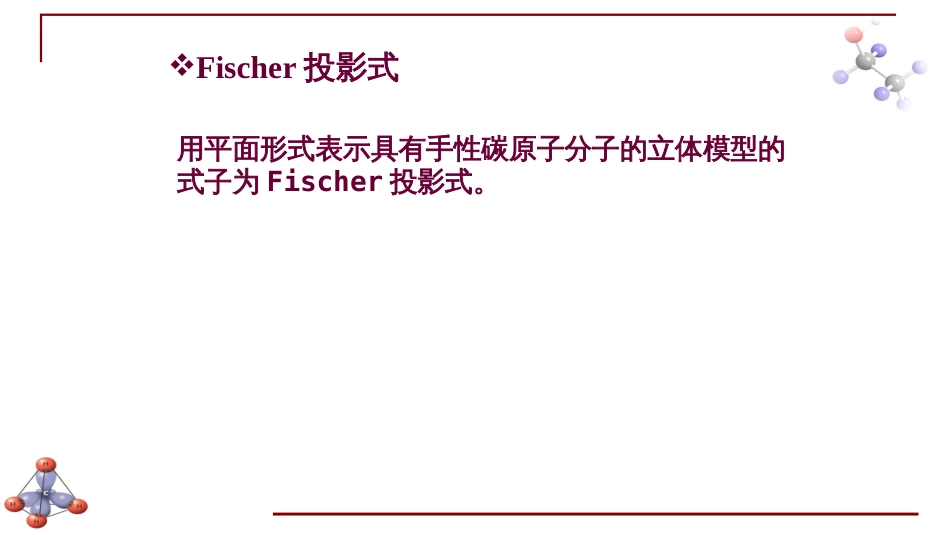 ❖Fischer 投影式

用平面形式表示具有手性碳原子分子的立体模型的式子为 Fischer 投影式。